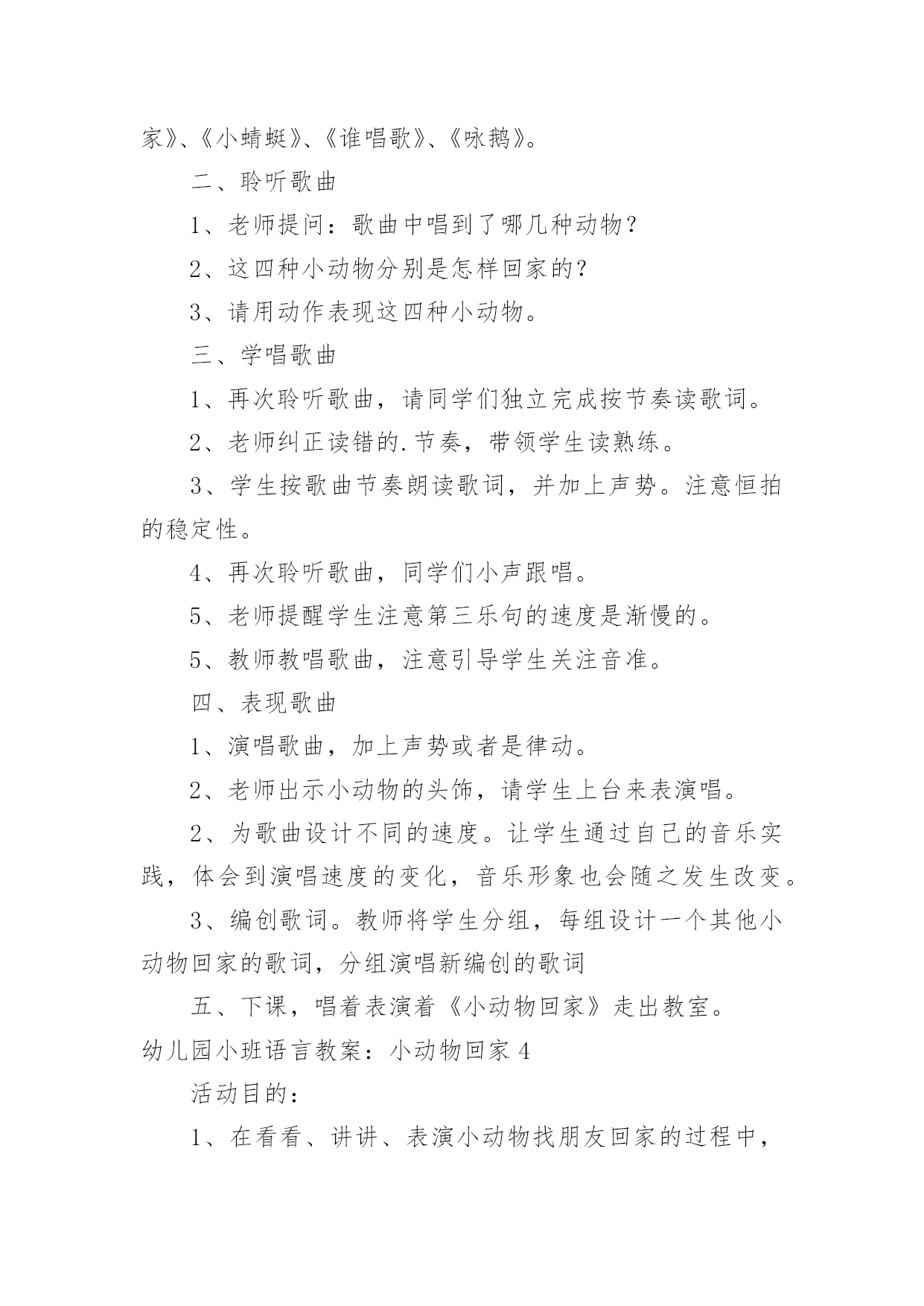 家》、《小蜻蜓》、《谁唱歌》、《咏鹅》。

二、聆听歌曲

1、老师提问：歌曲中唱到了哪几种动物？

2、这四种小动物分别是怎样回家的？

3、请用动作表现这四种小动物。

三、学唱歌曲

1、再次聆听歌曲，请同学们独立完成按节奏读歌词。

2、老师纠正读错的.节奏，带领学生读熟练。

3、学生按歌曲节奏朗读歌词，并加上声势。注意恒拍的稳定性。

4、再次聆听歌曲，同学们小声跟唱。

5、老师提醒学生注意第三乐句的速度是渐慢的。

5、教师教唱歌曲，注意引导学生关注音准。

四、表现歌曲

1、演唱歌曲，加上声势或者是律动。

2、老师出示小动物的头饰，请学生上台来表演唱。

2、为歌曲设计不同的速度。让学生通过自己的音乐实践，体会到演唱速度的变化，音乐形象也会随之发生改变。

3、编创歌词。教师将学生分组，每组设计一个其他小动物回家的歌词，分组演唱新编创的歌词

五、下课，唱着表演着《小动物回家》走出教室。

幼儿园小班语言教案：小动物回家 4

活动目的：

1、在看看、讲讲、表演小动物找朋友回家的过程中，